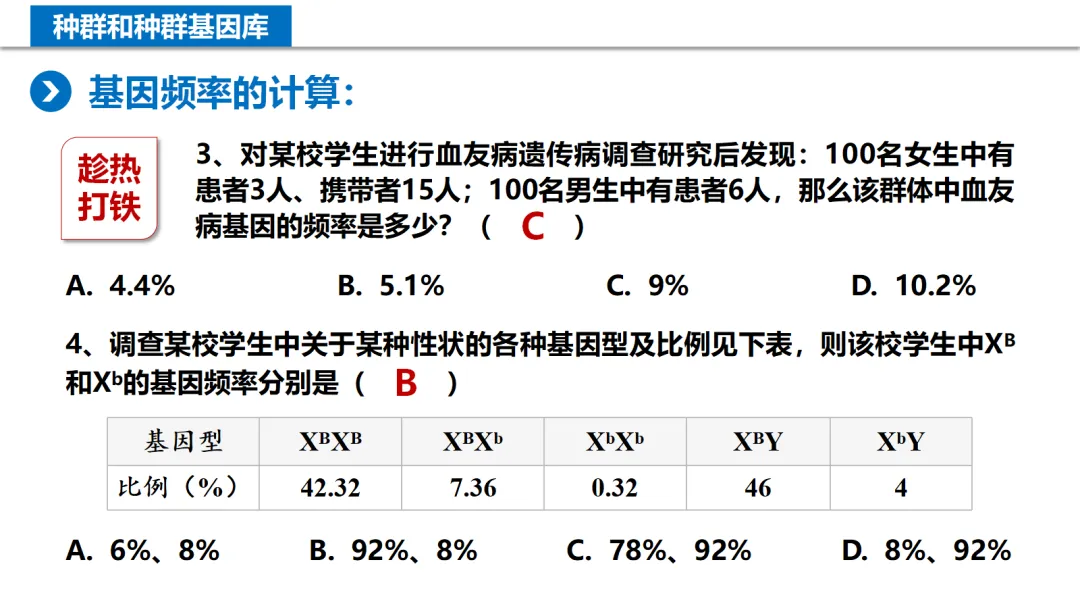 种群和种群基因库

基因频率的计算:

趁热打铁

3、对某校学生进行血友病遗传病调查研究后发现:100名女生中有患者3人、携带者15人;100名男生中有患者6人,那么该群体中血友病基因的频率是多少?( C )

A. 4.4%　　B. 5.1%　　C. 9%　　D. 10.2%

4、调查某校学生中关于某种性状的各种基因型及比例见下表,则该校学生中$X^B$和$X^b$的基因频率分别是( B )

| 基因型 | $X^BX^B$ | $X^BX^b$ | $X^bX^b$ | $X^BY$ | $X^bY$ |
|---|---|---|---|---|---|
| 比例(%) | 42.32 | 7.36 | 0.32 | 46 | 4 |

A. 6%、8%　　B. 92%、8%　　C. 78%、92%　　D. 8%、92%